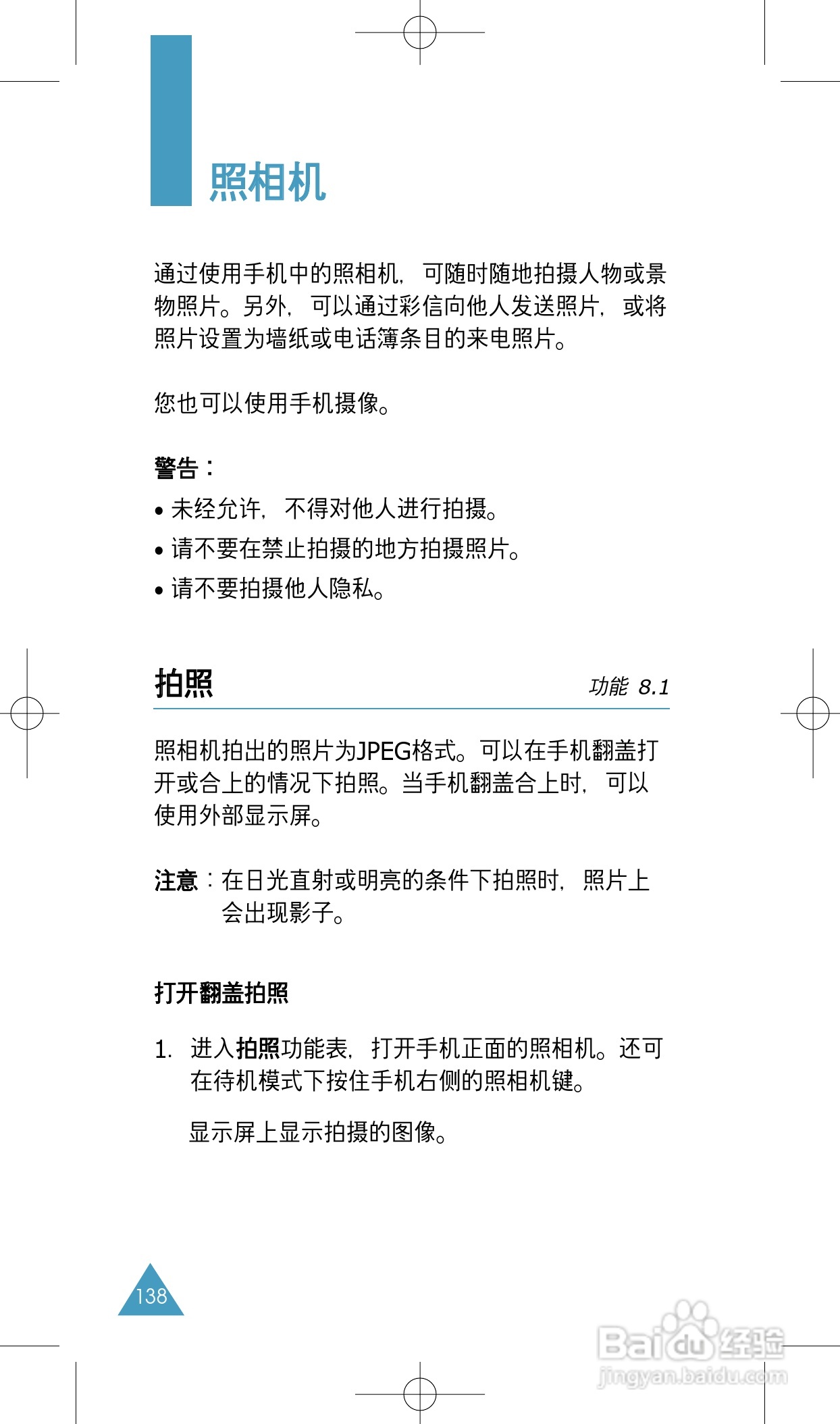 照相机

通过使用手机中的照相机，可随时随地拍摄人物或景物照片。另外，可以通过彩信向他人发送照片，或将照片设置为墙纸或电话簿条目的来电照片。

您也可以使用手机摄像。

警告：
• 未经允许，不得对他人进行拍摄。
• 请不要在禁止拍摄的地方拍摄照片。
• 请不要拍摄他人隐私。

拍照 功能 8.1

照相机拍出的照片为JPEG格式。可以在手机翻盖打开或合上的情况下拍照。当手机翻盖合上时，可以使用外部显示屏。

注意：在日光直射或明亮的条件下拍照时，照片上会出现影子。

打开翻盖拍照

1. 进入拍照功能表，打开手机正面的照相机。还可在待机模式下按住手机右侧的照相机键。

显示屏上显示拍摄的图像。

138

Baidu经验
jingyan.baidu.com